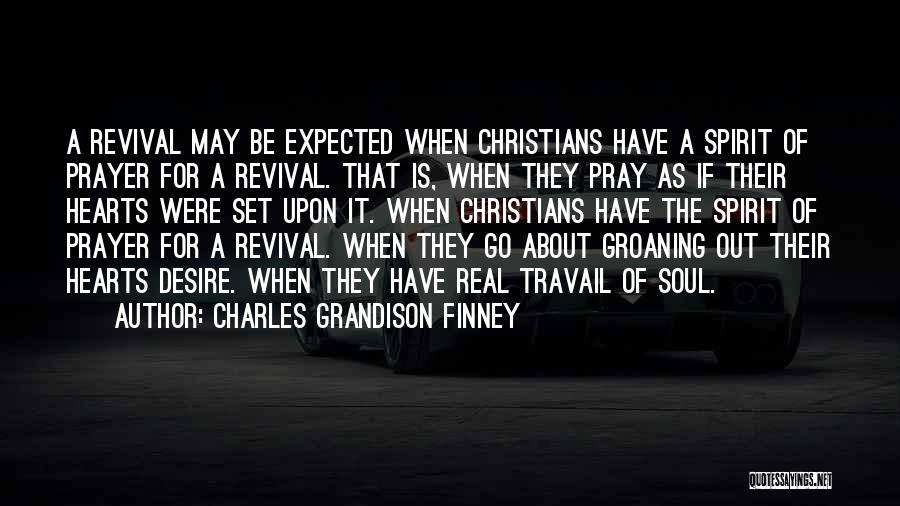 A REVIVAL MAY BE EXPECTED WHEN CHRISTIANS HAVE A SPIRIT OF PRAYER FOR A REVIVAL. THAT IS, WHEN THEY PRAY AS IF THEIR HEARTS WERE SET UPON IT. WHEN CHRISTIANS HAVE THE SPIRIT OF PRAYER FOR A REVIVAL. WHEN THEY GO ABOUT GROANING OUT THEIR HEARTS DESIRE. WHEN THEY HAVE REAL TRAVAIL OF SOUL.

AUTHOR: CHARLES GRANDISON FINNEY

QUOTESSAYINGS.NET